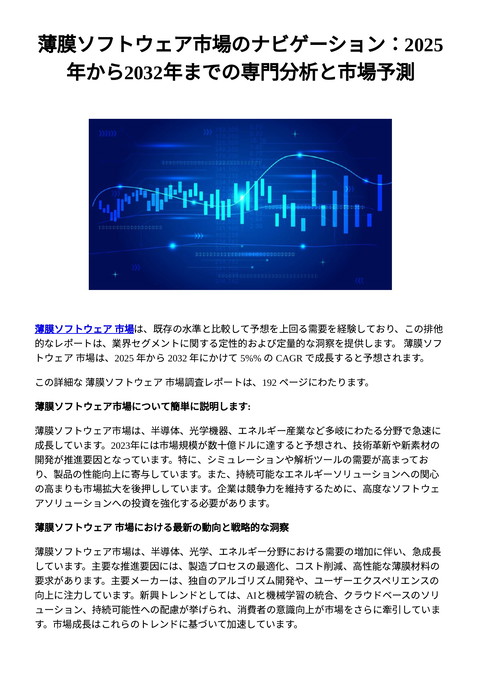 薄膜ソフトウェア市場のナビゲーション：2025年から2032年までの専門分析と市場予測

薄膜ソフトウェア 市場は、既存の水準と比較して予想を上回る需要を経験しており、この排他的なレポートは、業界セグメントに関する定性的および定量的な洞察を提供します。 薄膜ソフトウェア 市場は、2025 年から 2032 年にかけて 5%% の CAGR で成長すると予想されます。

この詳細な 薄膜ソフトウェア 市場調査レポートは、192 ページにわたります。

薄膜ソフトウェア市場について簡単に説明します:

薄膜ソフトウェア市場は、半導体、光学機器、エネルギー産業など多岐にわたる分野で急速に成長しています。2023年には市場規模が数十億ドルに達すると予想され、技術革新や新素材の開発が推進要因となっています。特に、シミュレーションや解析ツールの需要が高まっており、製品の性能向上に寄与しています。また、持続可能なエネルギーソリューションへの関心の高まりも市場拡大を後押ししています。企業は競争力を維持するために、高度なソフトウェアソリューションへの投資を強化する必要があります。

薄膜ソフトウェア 市場における最新の動向と戦略的な洞察

薄膜ソフトウェア市場は、半導体、光学、エネルギー分野における需要の増加に伴い、急成長しています。主要な推進要因には、製造プロセスの最適化、コスト削減、高性能な薄膜材料の要求があります。主要メーカーは、独自のアルゴリズム開発や、ユーザーエクスペリエンスの向上に注力しています。新興トレンドとしては、AIと機械学習の統合、クラウドベースのソリューション、持続可能性への配慮が挙げられ、消費者の意識向上が市場をさらに牽引しています。市場成長はこれらのトレンドに基づいて加速しています。